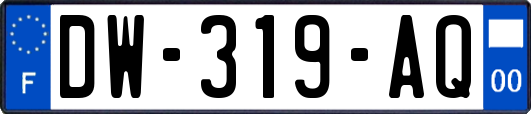 F
DW-319-AQ
00